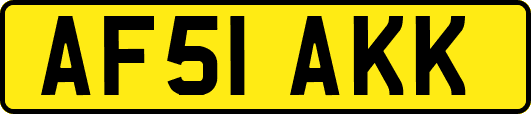 AF51 AKK